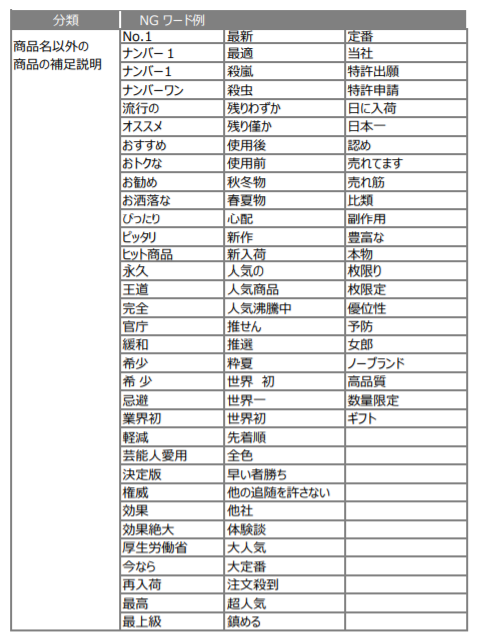 | 分類 | NG ワード例 | | |
|---|---|---|---|
| 商品名以外の商品の補足説明 | No.1 | 最新 | 定番 |
| | ナンバー１ | 最適 | 当社 |
| | ナンバー1 | 殺嵐 | 特許出願 |
| | ナンバーワン | 殺虫 | 特許申請 |
| | 流行の | 残りわずか | 日に入荷 |
| | オススメ | 残り僅か | 日本一 |
| | おすすめ | 使用後 | 認め |
| | おトクな | 使用前 | 売れてます |
| | お勧め | 秋冬物 | 売れ筋 |
| | お洒落な | 春夏物 | 比類 |
| | ぴったり | 心配 | 副作用 |
| | ピッタリ | 新作 | 豊富な |
| | ヒット商品 | 新入荷 | 本物 |
| | 永久 | 人気の | 枚限り |
| | 王道 | 人気商品 | 枚限定 |
| | 完全 | 人気沸騰中 | 優位性 |
| | 官庁 | 推せん | 予防 |
| | 緩和 | 推選 | 女郎 |
| | 希少 | 粋夏 | ノーブランド |
| | 希 少 | 世界 初 | 高品質 |
| | 忌避 | 世界一 | 数量限定 |
| | 業界初 | 世界初 | ギフト |
| | 軽減 | 先着順 | |
| | 芸能人愛用 | 全色 | |
| | 決定版 | 早い者勝ち | |
| | 権威 | 他の追随を許さない | |
| | 効果 | 他社 | |
| | 効果絶大 | 体験談 | |
| | 厚生労働省 | 大人気 | |
| | 今なら | 大定番 | |
| | 再入荷 | 注文殺到 | |
| | 最高 | 超人気 | |
| | 最上級 | 鎮める | |